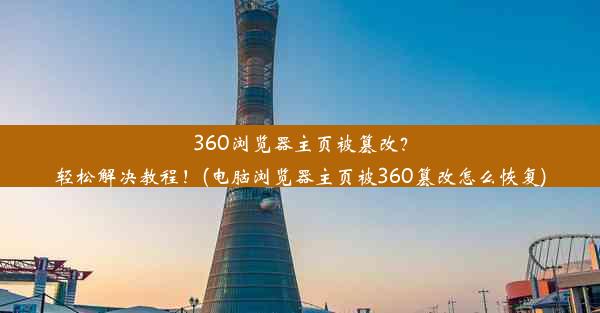 360浏览器主页被篡改？
轻松解决教程！(电脑浏览器主页被360篡改怎么恢复)